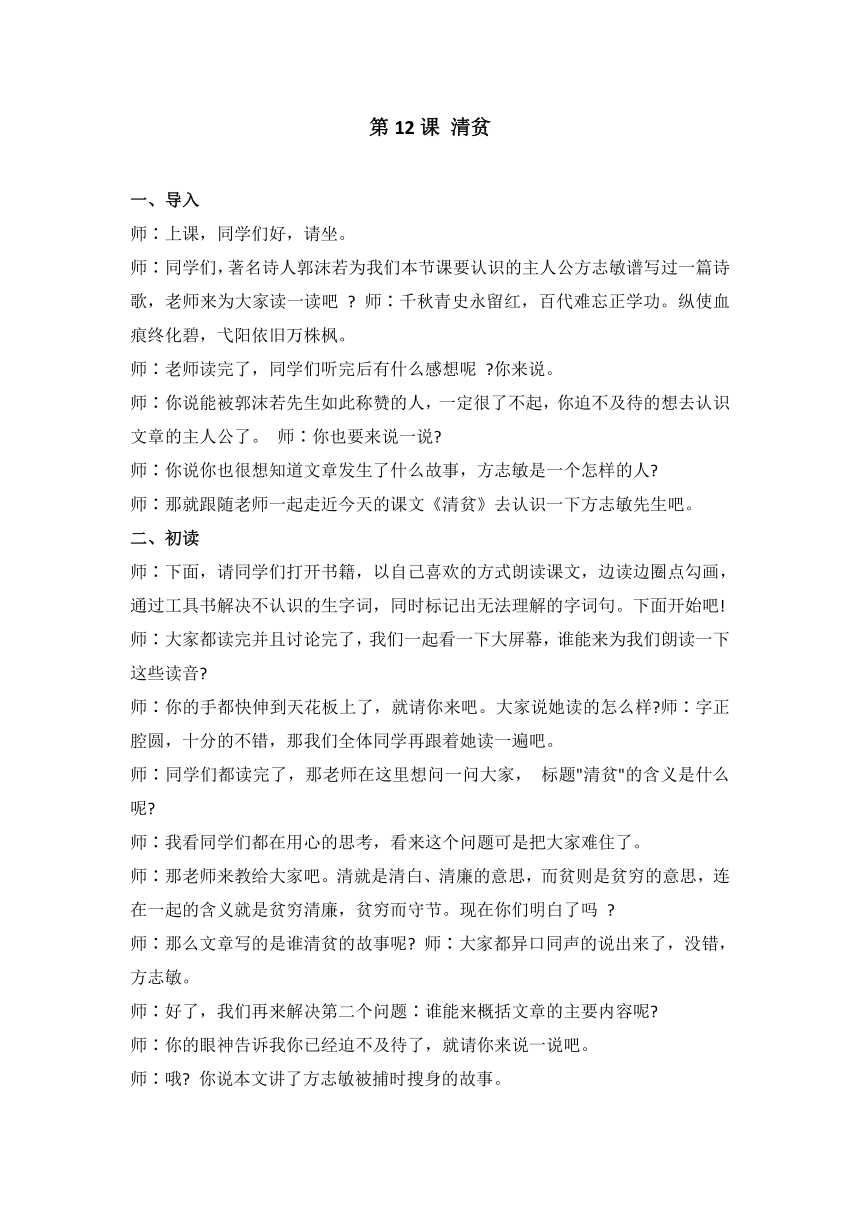 第 12 课 清贫

一、导入

师：上课，同学们好，请坐。

师：同学们，著名诗人郭沫若为我们本节课要认识的主人公方志敏谱写过一篇诗歌，老师来为大家读一读吧 ？ 师：千秋青史永留红，百代难忘正学功。纵使血痕终化碧，弋阳依旧万株枫。

师：老师读完了，同学们听完后有什么感想呢 ?你来说。

师：你说能被郭沫若先生如此称赞的人，一定很了不起，你迫不及待的想去认识文章的主人公了。 师：你也要来说一说?

师：你说你也很想知道文章发生了什么故事，方志敏是一个怎样的人?

师：那就跟随老师一起走近今天的课文《清贫》去认识一下方志敏先生吧。

二、初读

师：下面，请同学们打开书籍，以自己喜欢的方式朗读课文，边读边圈点勾画，通过工具书解决不认识的生字词，同时标记出无法理解的字词句。下面开始吧!

师：大家都读完并且讨论完了，我们一起看一下大屏幕，谁能来为我们朗读一下这些读音?

师：你的手都快伸到天花板上了，就请你来吧。大家说她读的怎么样?师：字正腔圆，十分的不错，那我们全体同学再跟着她读一遍吧。

师：同学们都读完了，那老师在这里想问一问大家， 标题"清贫"的含义是什么呢?

师：我看同学们都在用心的思考，看来这个问题可是把大家难住了。

师：那老师来教给大家吧。清就是清白、清廉的意思，而贫则是贫穷的意思，连在一起的含义就是贫穷清廉，贫穷而守节。现在你们明白了吗 ?

师：那么文章写的是谁清贫的故事呢? 师：大家都异口同声的说出来了，没错，方志敏。

师：好了，我们再来解决第二个问题：谁能来概括文章的主要内容呢?

师：你的眼神告诉我你已经迫不及待了，就请你来说一说吧。

师：哦? 你说本文讲了方志敏被捕时搜身的故事。